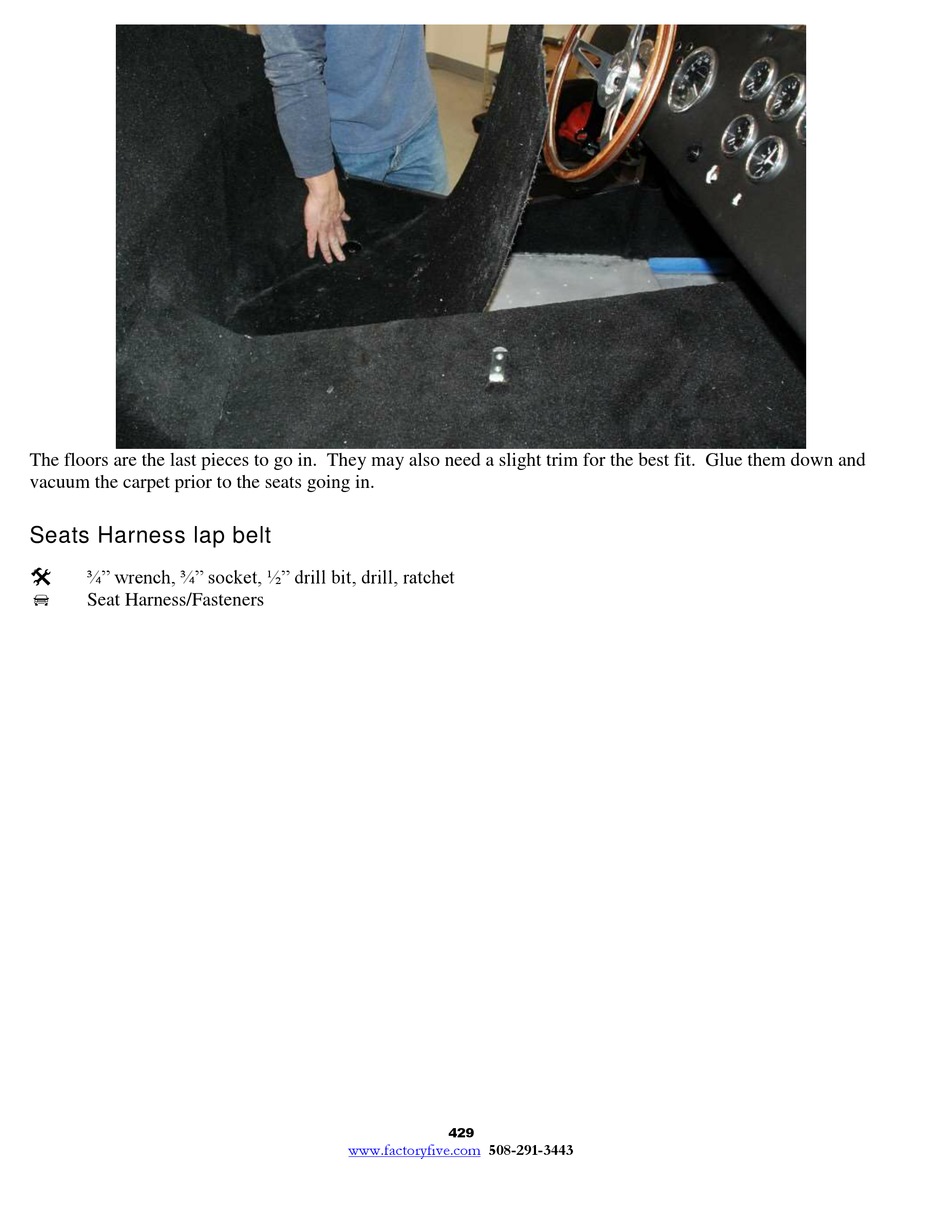 The floors are the last pieces to go in. They may also need a slight trim for the best fit. Glue them down and vacuum the carpet prior to the seats going in.

Seats Harness lap belt

¾” wrench, ¾” socket, ½” drill bit, drill, ratchet
Seat Harness/Fasteners

429
www.factoryfive.com 508-291-3443